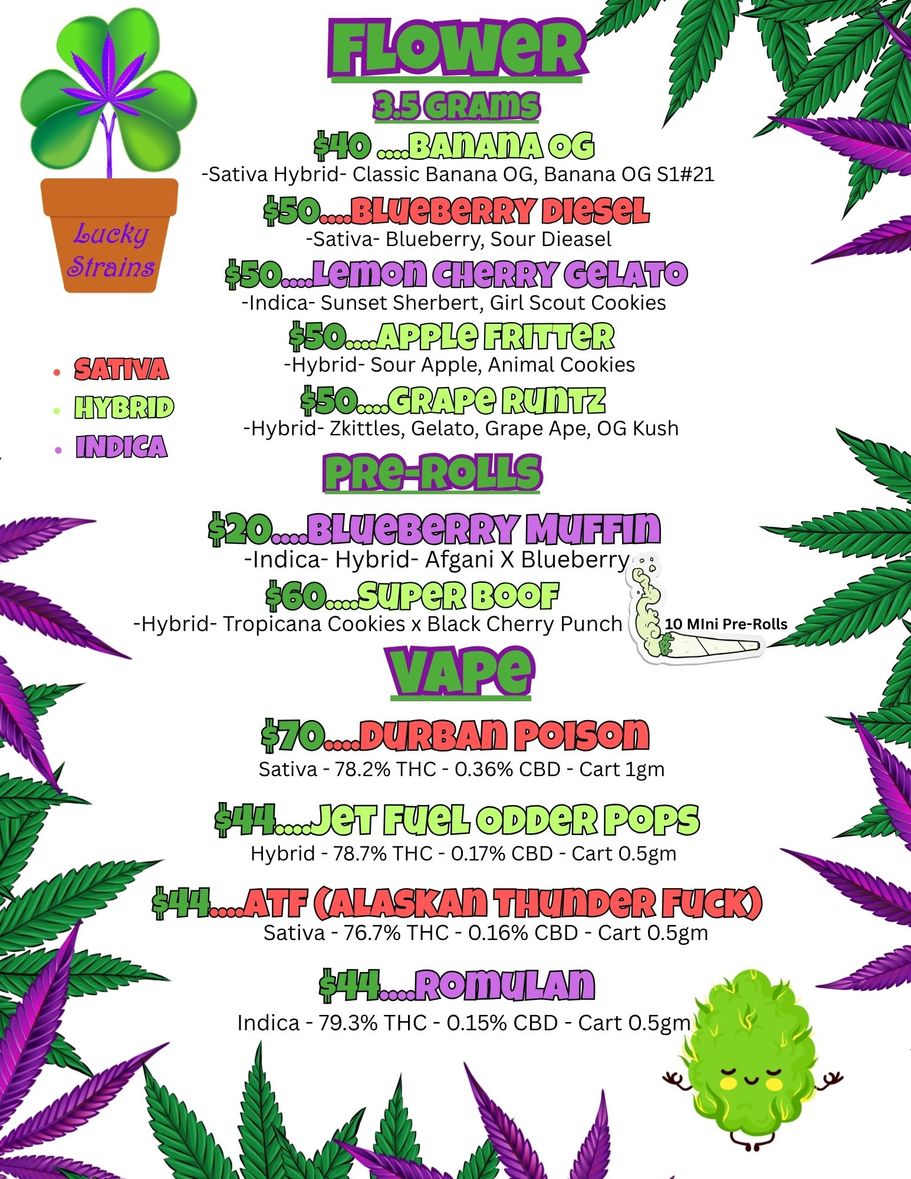 Lucky Strains

• SATIVA
• HYBRID
• INDICA

FLOWER
3.5 GRAMS
$40 ....BANANA OG
-Sativa Hybrid- Classic Banana OG, Banana OG S1#21
$50....BLUEBERRY DIESEL
-Sativa- Blueberry, Sour Dieasel
$50....LEMON CHERRY GELATO
-Indica- Sunset Sherbert, Girl Scout Cookies
$50....APPLE FRITTER
-Hybrid- Sour Apple, Animal Cookies
$50....GRAPE RUNTZ
-Hybrid- Zkittles, Gelato, Grape Ape, OG Kush

PRE-ROLLS
$20....BLUEBERRY MUFFIN
-Indica- Hybrid- Afgani X Blueberry
$60....SUPER BOOF
-Hybrid- Tropicana Cookies x Black Cherry Punch
10 MIni Pre-Rolls

VAPE
$70....DURBAN POISON
Sativa - 78.2% THC - 0.36% CBD - Cart 1gm
$44....JET FUEL ODDER POPS
Hybrid - 78.7% THC - 0.17% CBD - Cart 0.5gm
$44....ATF (ALASKAN THUNDER FUCK)
Sativa - 76.7% THC - 0.16% CBD - Cart 0.5gm
$44....ROMULAN
Indica - 79.3% THC - 0.15% CBD - Cart 0.5gm